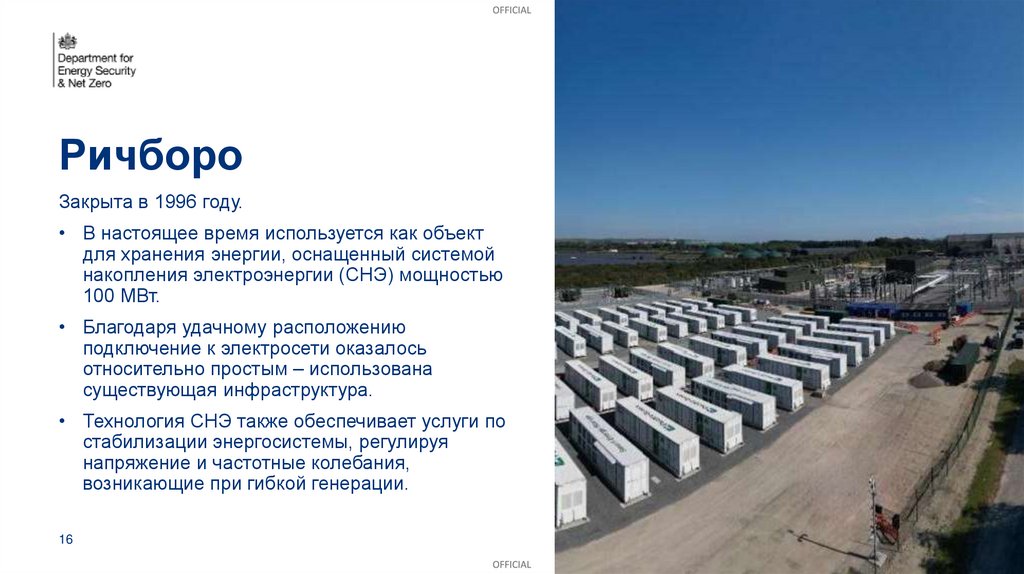 OFFICIAL

Department for
Energy Security
& Net Zero

Ричборо

Закрыта в 1996 году.

• В настоящее время используется как объект для хранения энергии, оснащенный системой накопления электроэнергии (СНЭ) мощностью 100 МВт.

• Благодаря удачному расположению подключение к электросети оказалось относительно простым – использована существующая инфраструктура.

• Технология СНЭ также обеспечивает услуги по стабилизации энергосистемы, регулируя напряжение и частотные колебания, возникающие при гибкой генерации.

16

OFFICIAL